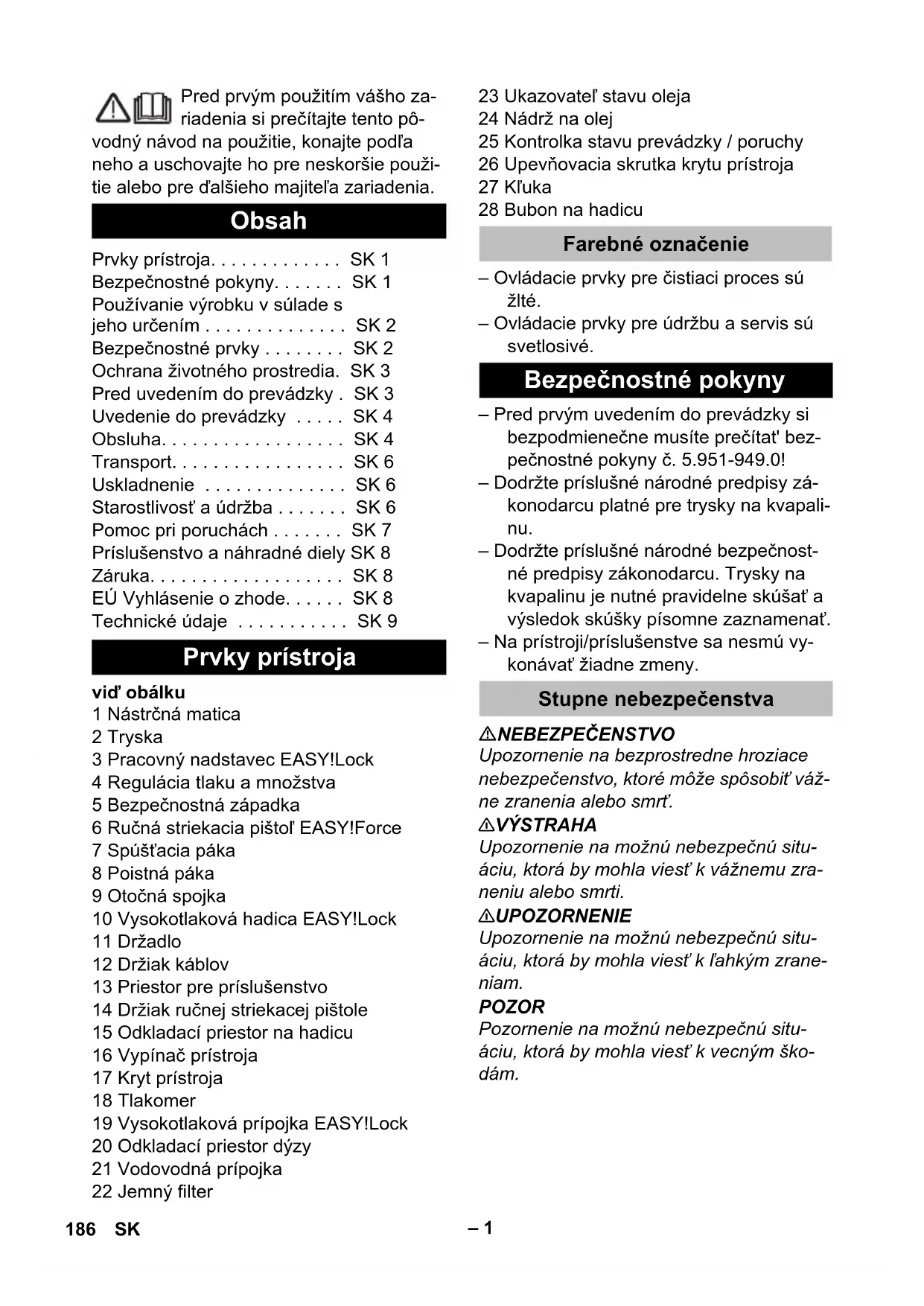 Pred prvým použitím vášho zariadenia si prečítajte tento pôvodný návod na použitie, konajte podľa neho a uschovajte ho pre neskoršie použitie alebo pre ďalšieho majiteľa zariadenia.

Obsah

Prvky prístroja. . . . . . . . . . . . . SK 1
Bezpečnostné pokyny. . . . . . . SK 1
Používanie výrobku v súlade s jeho určením . . . . . . . . . . . . . . SK 2
Bezpečnostné prvky . . . . . . . . SK 2
Ochrana životného prostredia. SK 3
Pred uvedením do prevádzky . SK 3
Uvedenie do prevádzky . . . . . SK 4
Obsluha. . . . . . . . . . . . . . . . . . SK 4
Transport. . . . . . . . . . . . . . . . . SK 6
Uskladnenie . . . . . . . . . . . . . . SK 6
Starostlivosť a údržba . . . . . . . SK 6
Pomoc pri poruchách . . . . . . . SK 7
Príslušenstvo a náhradné diely SK 8
Záruka. . . . . . . . . . . . . . . . . . . SK 8
EÚ Vyhlásenie o zhode. . . . . . SK 8
Technické údaje . . . . . . . . . . . SK 9

Prvky prístroja

viď obálku
1 Nástrčná matica
2 Tryska
3 Pracovný nadstavec EASY!Lock
4 Regulácia tlaku a množstva
5 Bezpečnostná západka
6 Ručná striekacia pištoľ EASY!Force
7 Spúšťacia páka
8 Poistná páka
9 Otočná spojka
10 Vysokotlaková hadica EASY!Lock
11 Držadlo
12 Držiak káblov
13 Priestor pre príslušenstvo
14 Držiak ručnej striekacej pištole
15 Odkladací priestor na hadicu
16 Vypínač prístroja
17 Kryt prístroja
18 Tlakomer
19 Vysokotlaková prípojka EASY!Lock
20 Odkladací priestor dýzy
21 Vodovodná prípojka
22 Jemný filter
23 Ukazovateľ stavu oleja
24 Nádrž na olej
25 Kontrolka stavu prevádzky / poruchy
26 Upevňovacia skrutka krytu prístroja
27 Kľuka
28 Bubon na hadicu

Farebné označenie

– Ovládacie prvky pre čistiaci proces sú žlté.
– Ovládacie prvky pre údržbu a servis sú svetlosivé.

Bezpečnostné pokyny

– Pred prvým uvedením do prevádzky si bezpodmienečne musíte prečítat' bezpečnostné pokyny č. 5.951-949.0!
– Dodržte príslušné národné predpisy zákonodarcu platné pre trysky na kvapalinu.
– Dodržte príslušné národné bezpečnostné predpisy zákonodarcu. Trysky na kvapalinu je nutné pravidelne skúšať a výsledok skúšky písomne zaznamenať.
– Na prístroji/príslušenstve sa nesmú vykonávať žiadne zmeny.

Stupne nebezpečenstva

⚠NEBEZPEČENSTVO
Upozornenie na bezprostredne hroziace nebezpečenstvo, ktoré môže spôsobiť vážne zranenia alebo smrť.
⚠VÝSTRAHA
Upozornenie na možnú nebezpečnú situáciu, ktorá by mohla viesť k vážnemu zraneniu alebo smrti.
⚠UPOZORNENIE
Upozornenie na možnú nebezpečnú situáciu, ktorá by mohla viesť k ľahkým zraneniam.
POZOR
Pozornenie na možnú nebezpečnú situáciu, ktorá by mohla viesť k vecným škodám.

186 SK – 1